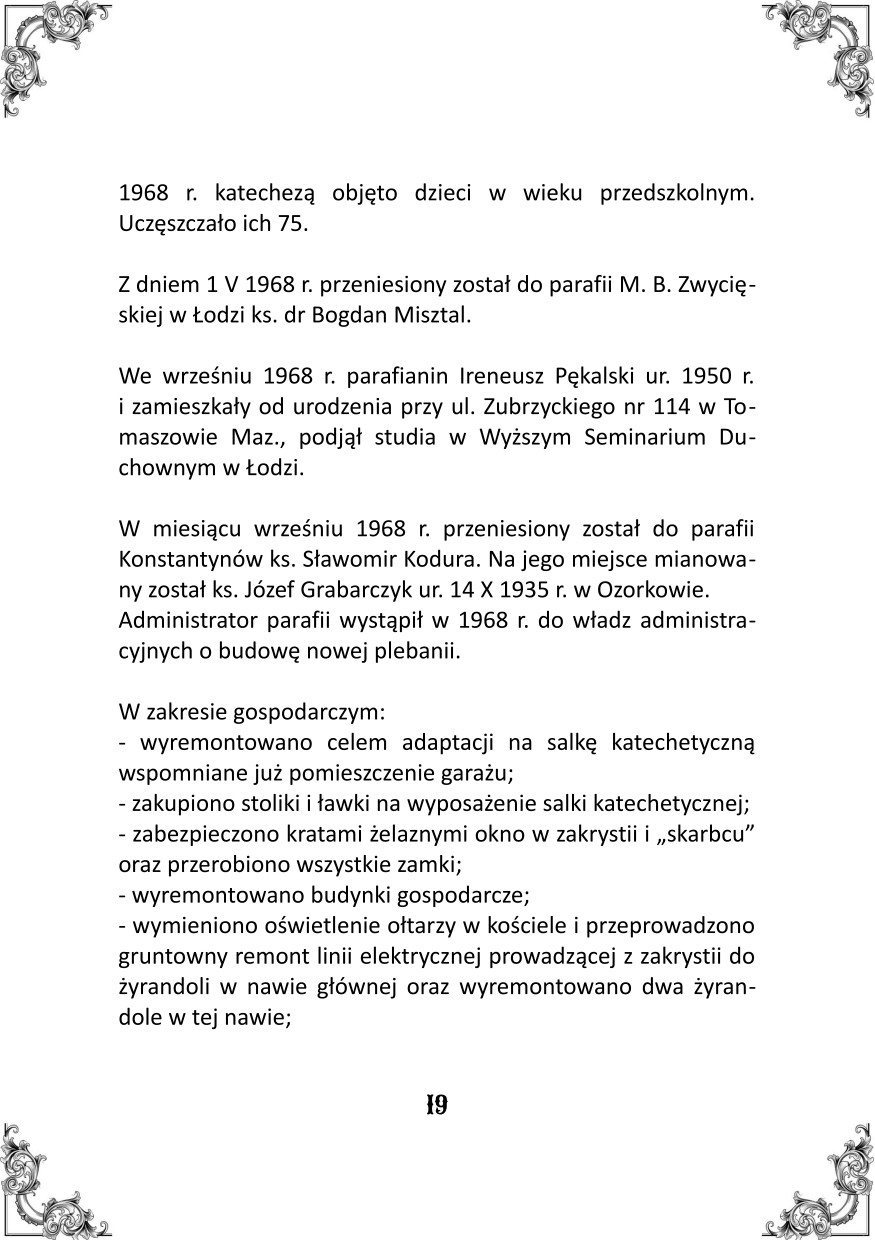 1968 r. katechezą objęto dzieci w wieku przedszkolnym. Uczęszczało ich 75.

Z dniem 1 V 1968 r. przeniesiony został do parafii M. B. Zwycięskiej w Łodzi ks. dr Bogdan Misztal.

We wrześniu 1968 r. parafianin Ireneusz Pękalski ur. 1950 r. i zamieszkały od urodzenia przy ul. Zubrzyckiego nr 114 w Tomaszowie Maz., podjął studia w Wyższym Seminarium Duchownym w Łodzi.

W miesiącu wrześniu 1968 r. przeniesiony został do parafii Konstantynów ks. Sławomir Kodura. Na jego miejsce mianowany został ks. Józef Grabarczyk ur. 14 X 1935 r. w Ozorkowie.
Administrator parafii wystąpił w 1968 r. do władz administracyjnych o budowę nowej plebanii.

W zakresie gospodarczym:
- wyremontowano celem adaptacji na salkę katechetyczną wspomniane już pomieszczenie garażu;
- zakupiono stoliki i ławki na wyposażenie salki katechetycznej;
- zabezpieczono kratami żelaznymi okno w zakrystii i „skarbcu” oraz przerobiono wszystkie zamki;
- wyremontowano budynki gospodarcze;
- wymieniono oświetlenie ołtarzy w kościele i przeprowadzono gruntowny remont linii elektrycznej prowadzącej z zakrystii do żyrandoli w nawie głównej oraz wyremontowano dwa żyrandole w tej nawie;

19